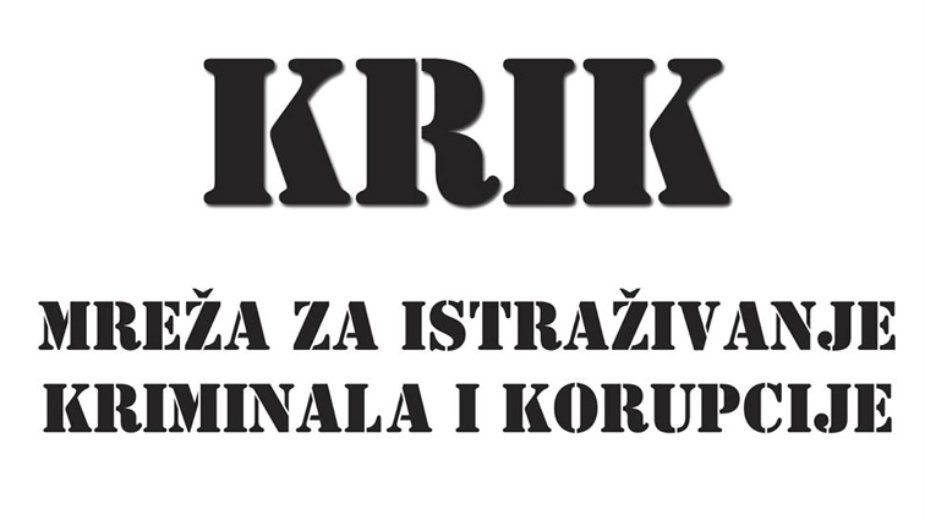 KRIK

MREŽA ZA ISTRAŽIVANJE KRIMINALA I KORUPCIJE